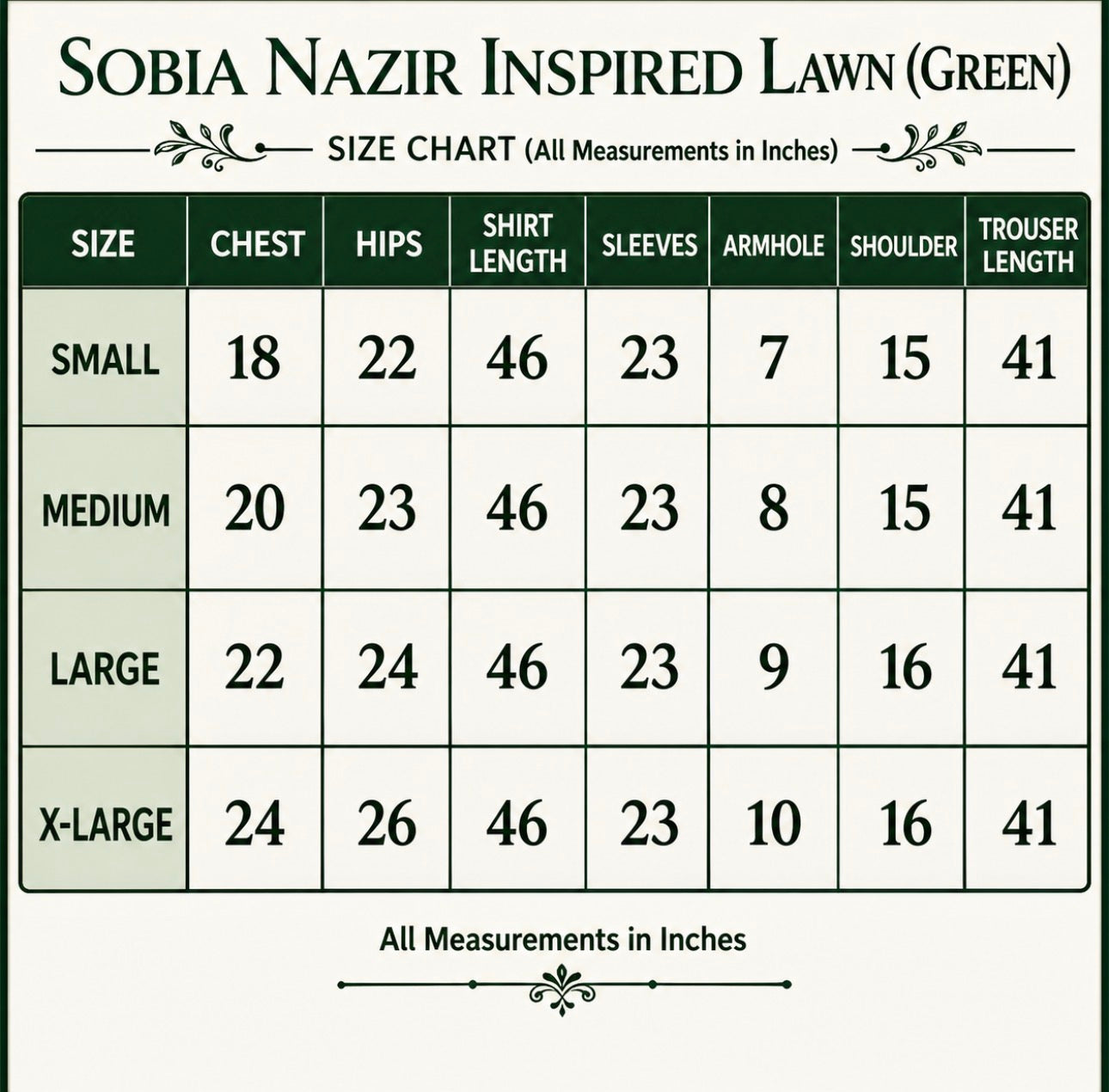 SOBIA NAZIR INSPIRED LAWN (GREEN)

SIZE CHART (All Measurements in Inches)

| SIZE | CHEST | HIPS | SHIRT LENGTH | SLEEVES | ARMHOLE | SHOULDER | TROUSER LENGTH |
|---|---|---|---|---|---|---|---|
| SMALL | 18 | 22 | 46 | 23 | 7 | 15 | 41 |
| MEDIUM | 20 | 23 | 46 | 23 | 8 | 15 | 41 |
| LARGE | 22 | 24 | 46 | 23 | 9 | 16 | 41 |
| X-LARGE | 24 | 26 | 46 | 23 | 10 | 16 | 41 |

All Measurements in Inches